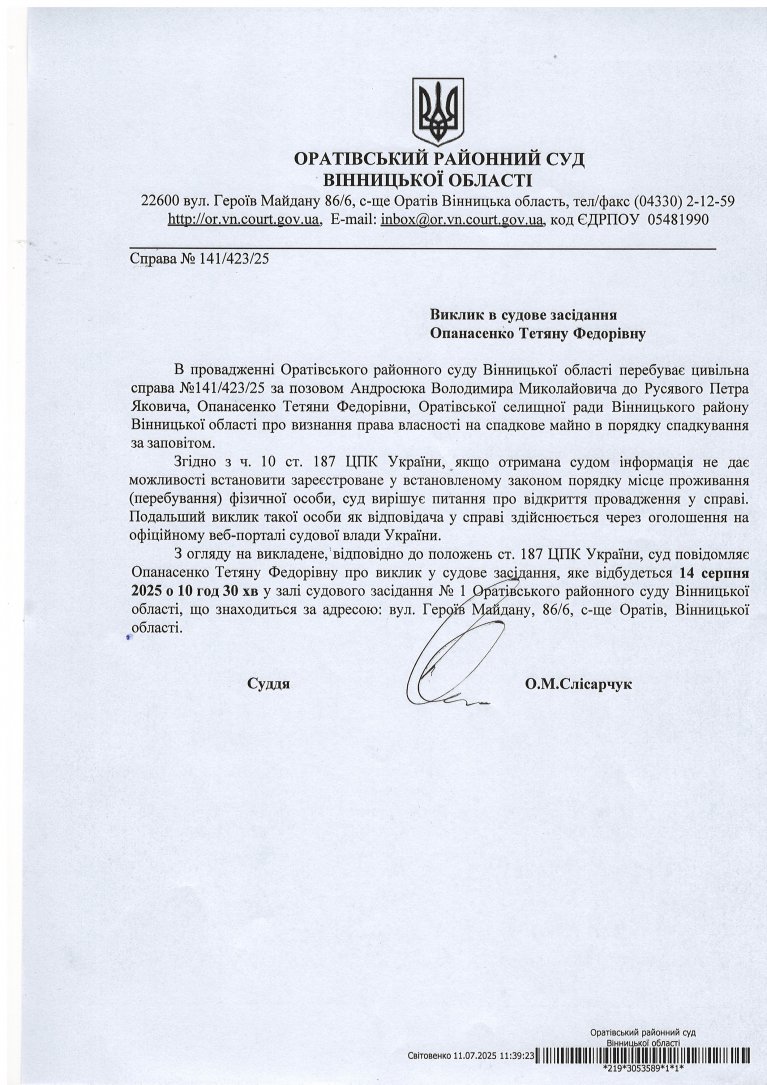 ОРАТІВСЬКИЙ РАЙОННИЙ СУД
ВІННИЦЬКОЇ ОБЛАСТІ
22600 вул. Героїв Майдану 86/6, с-ще Оратів Вінницька область, тел/факс (04330) 2-12-59
http://or.vn.court.gov.ua, E-mail: inbox@or.vn.court.gov.ua, код ЄДРПОУ 05481990

Справа № 141/423/25

Виклик в судове засідання
Опанасенко Тетяну Федорівну

В провадженні Оратівського районного суду Вінницької області перебуває цивільна справа №141/423/25 за позовом Андросюка Володимира Миколайовича до Русявого Петра Яковича, Опанасенко Тетяни Федорівни, Оратівської селищної ради Вінницького району Вінницької області про визнання права власності на спадкове майно в порядку спадкування за заповітом.

Згідно з ч. 10 ст. 187 ЦПК України, якщо отримана судом інформація не дає можливості встановити зареєстроване у встановленому законом порядку місце проживання (перебування) фізичної особи, суд вирішує питання про відкриття провадження у справі. Подальший виклик такої особи як відповідача у справі здійснюється через оголошення на офіційному веб-порталі судової влади України.

З огляду на викладене, відповідно до положень ст. 187 ЦПК України, суд повідомляє Опанасенко Тетяну Федорівну про виклик у судове засідання, яке відбудеться 14 серпня 2025 о 10 год 30 хв у залі судового засідання № 1 Оратівського районного суду Вінницької області, що знаходиться за адресою: вул. Героїв Майдану, 86/6, с-ще Оратів, Вінницької області.

Суддя О.М.Слісарчук

Оратівський районний суд
Вінницької області
Світовенко 11.07.2025 11:39:23
*219*3053589*1*1*